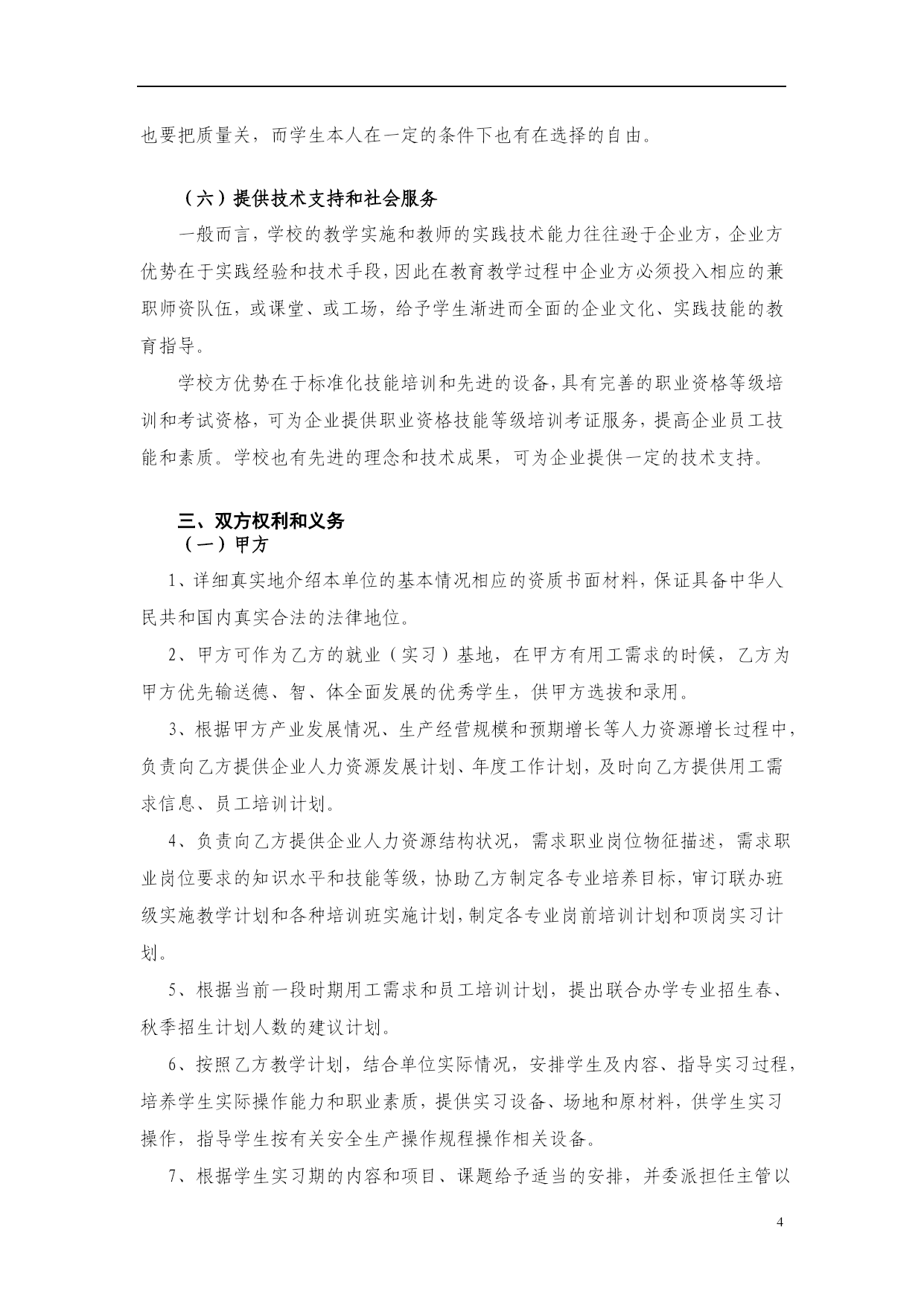 也要把质量关，而学生本人在一定的条件下也有在选择的自由。

（六）提供技术支持和社会服务

一般而言，学校的教学实施和教师的实践技术能力往往逊于企业方，企业方优势在于实践经验和技术手段，因此在教育教学过程中企业方必须投入相应的兼职师资队伍，或课堂、或工场，给予学生渐进而全面的企业文化、实践技能的教育指导。

学校方优势在于标准化技能培训和先进的设备，具有完善的职业资格等级培训和考试资格，可为企业提供职业资格技能等级培训考证服务，提高企业员工技能和素质。学校也有先进的理念和技术成果，可为企业提供一定的技术支持。

三、双方权利和义务
（一）甲方

1、详细真实地介绍本单位的基本情况相应的资质书面材料，保证具备中华人民共和国内真实合法的法律地位。

2、甲方可作为乙方的就业（实习）基地，在甲方有用工需求的时候，乙方为甲方优先输送德、智、体全面发展的优秀学生，供甲方选拔和录用。

3、根据甲方产业发展情况、生产经营规模和预期增长等人力资源增长过程中，负责向乙方提供企业人力资源发展计划、年度工作计划，及时向乙方提供用工需求信息、员工培训计划。

4、负责向乙方提供企业人力资源结构状况，需求职业岗位物征描述，需求职业岗位要求的知识水平和技能等级，协助乙方制定各专业培养目标，审订联办班级实施教学计划和各种培训班实施计划，制定各专业岗前培训计划和顶岗实习计划。

5、根据当前一段时期用工需求和员工培训计划，提出联合办学专业招生春、秋季招生计划人数的建议计划。

6、按照乙方教学计划，结合单位实际情况，安排学生及内容、指导实习过程，培养学生实际操作能力和职业素质，提供实习设备、场地和原材料，供学生实习操作，指导学生按有关安全生产操作规程操作相关设备。

7、根据学生实习期的内容和项目、课题给予适当的安排，并委派担任主管以

4